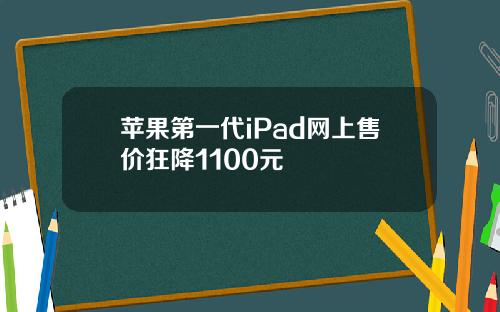 苹果第一代iPad网上售价狂降1100元